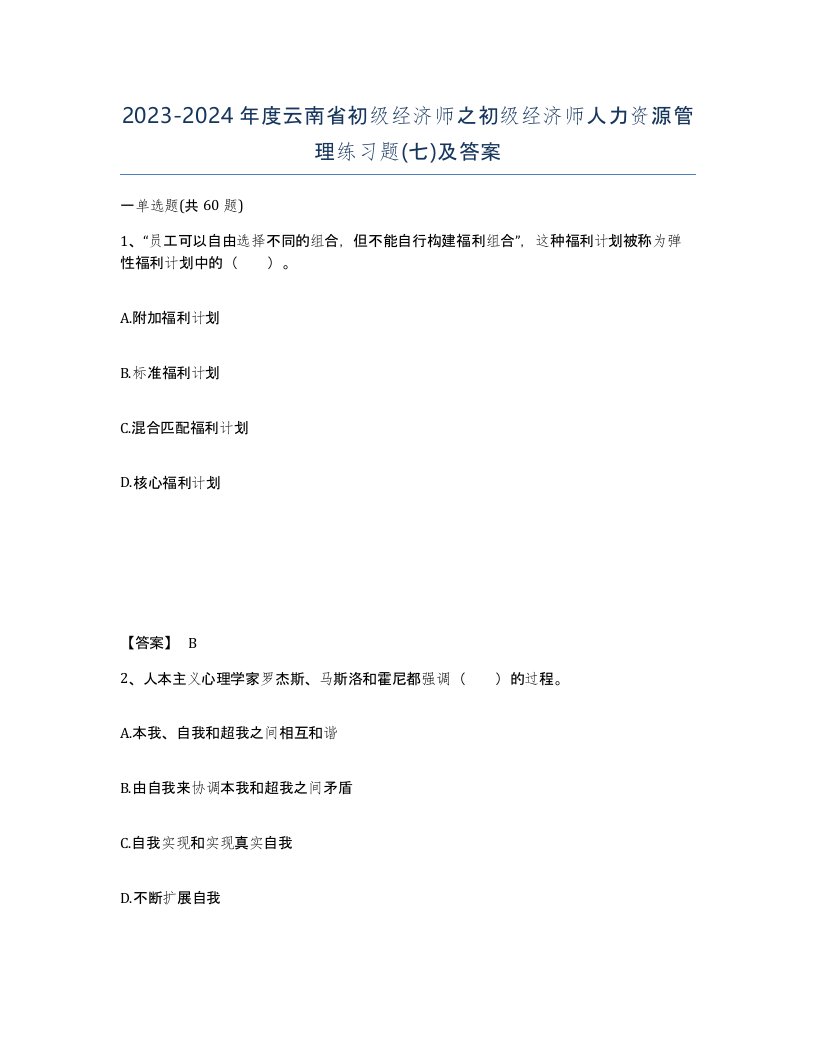 2023-2024年度云南省初级经济师之初级经济师人力资源管理练习题(七)及答案

一单选题(共 60 题)

1、“员工可以自由选择不同的组合，但不能自行构建福利组合”，这种福利计划被称为弹性福利计划中的（ ）。

A.附加福利计划

B.标准福利计划

C.混合匹配福利计划

D.核心福利计划

【答案】 B

2、人本主义心理学家罗杰斯、马斯洛和霍尼都强调（ ）的过程。

A.本我、自我和超我之间相互和谐

B.由自我来协调本我和超我之间矛盾

C.自我实现和实现真实自我

D.不断扩展自我